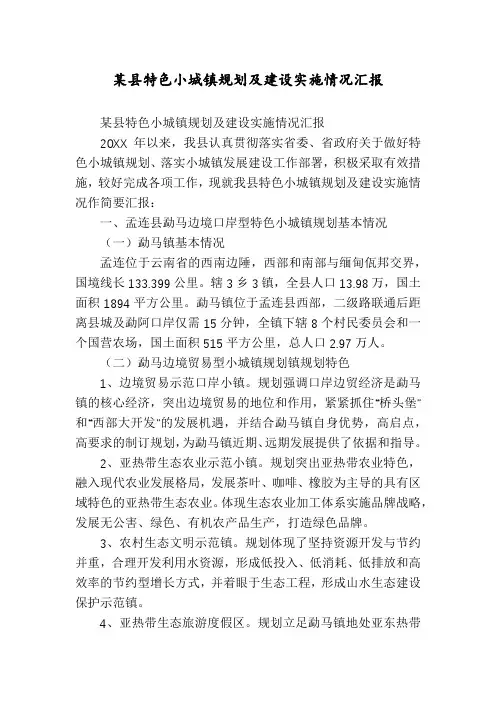 某县特色小城镇规划及建设实施情况汇报

某县特色小城镇规划及建设实施情况汇报

20XX 年以来，我县认真贯彻落实省委、省政府关于做好特色小城镇规划、落实小城镇发展建设工作部署，积极采取有效措施，较好完成各项工作，现就我县特色小城镇规划及建设实施情况作简要汇报：

一、孟连县勐马边境口岸型特色小城镇规划基本情况

（一）勐马镇基本情况

孟连位于云南省的西南边陲，西部和南部与缅甸佤邦交界，国境线长 133.399 公里。辖 3 乡 3 镇，全县人口 13.98 万，国土面积 1894 平方公里。勐马镇位于孟连县西部，二级路联通后距离县城及勐阿口岸仅需 15 分钟，全镇下辖 8 个村民委员会和一个国营农场，国土面积 515 平方公里，总人口 2.97 万人。

（二）勐马边境贸易型小城镇规划镇规划特色

1、边境贸易示范口岸小镇。规划强调口岸边贸经济是勐马镇的核心经济，突出边境贸易的地位和作用，紧紧抓住“桥头堡”和“西部大开发”的发展机遇，并结合勐马镇自身优势，高启点，高要求的制订规划，为勐马镇近期、远期发展提供了依据和指导。

2、亚热带生态农业示范小镇。规划突出亚热带农业特色，融入现代农业发展格局，发展茶叶、咖啡、橡胶为主导的具有区域特色的亚热带生态农业。体现生态农业加工体系实施品牌战略，发展无公害、绿色、有机农产品生产，打造绿色品牌。

3、农村生态文明示范镇。规划体现了坚持资源开发与节约并重，合理开发利用水资源，形成低投入、低消耗、低排放和高效率的节约型增长方式，并着眼于生态工程，形成山水生态建设保护示范镇。

4、亚热带生态旅游度假区。规划立足勐马镇地处亚东热带